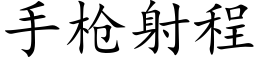 手枪射程